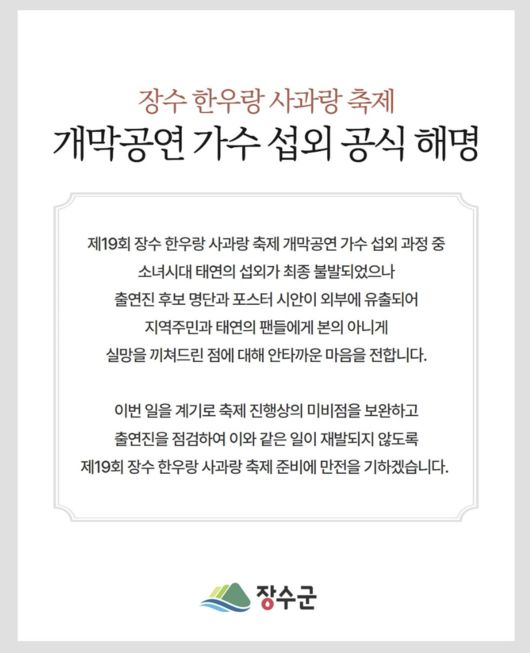 장수 한우랑 사과랑 축제
개막공연 가수 섭외 공식 해명

제19회 장수 한우랑 사과랑 축제 개막공연 가수 섭외 과정 중 소녀시대 태연의 섭외가 최종 불발되었으나 출연진 후보 명단과 포스터 시안이 외부에 유출되어 지역주민과 태연의 팬들에게 본의 아니게 실망을 끼쳐드린 점에 대해 안타까운 마음을 전합니다.

이번 일을 계기로 축제 진행상의 미비점을 보완하고 출연진을 점검하여 이와 같은 일이 재발되지 않도록 제19회 장수 한우랑 사과랑 축제 준비에 만전을 기하겠습니다.

장수군